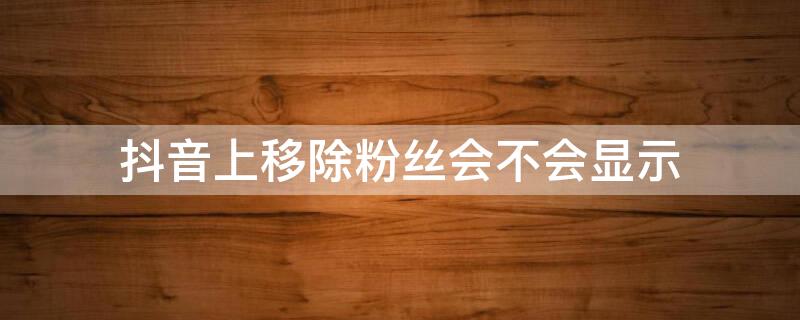 抖音上移除粉丝会不会显示